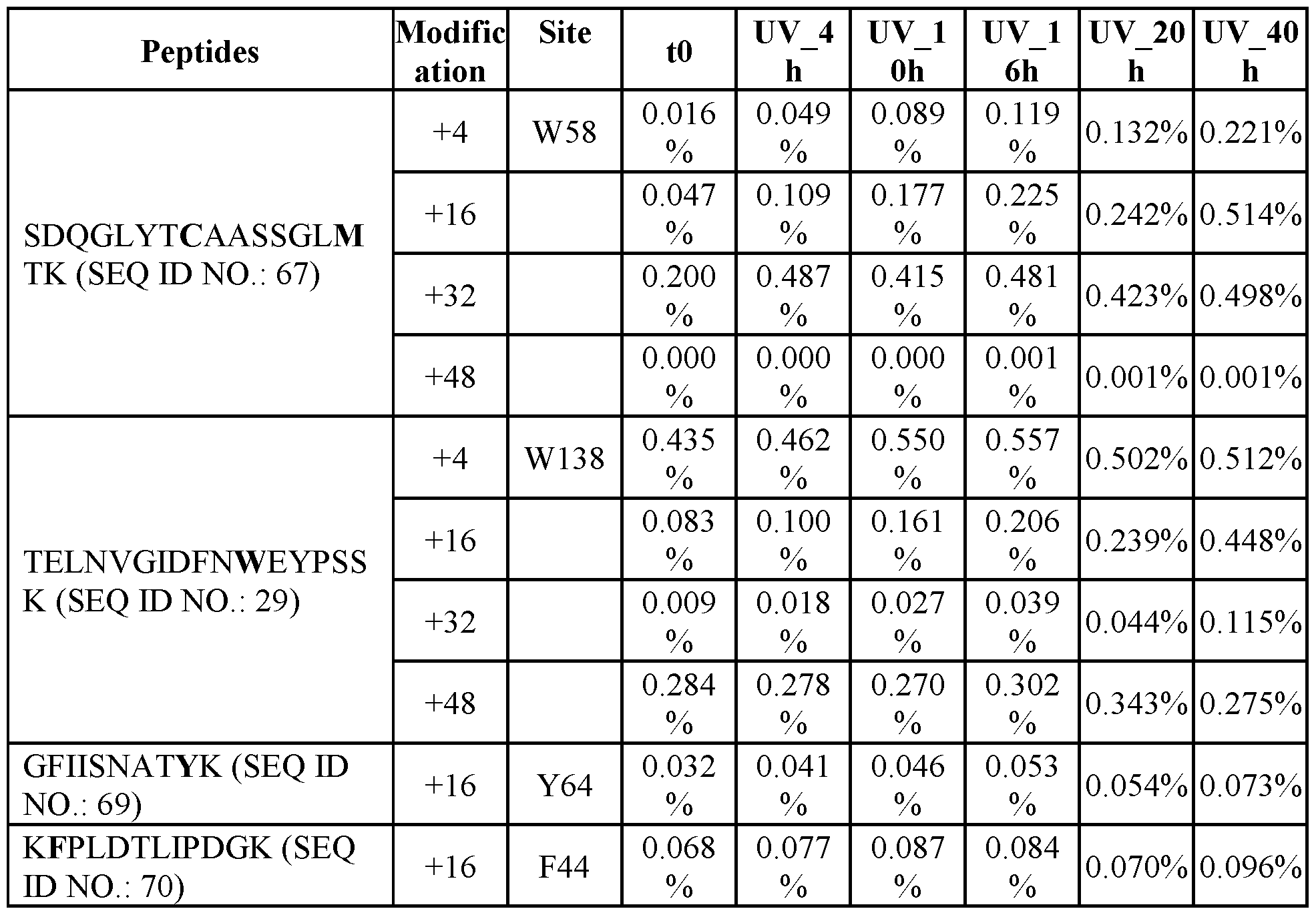 | Peptides | Modification | Site | t0 | UV_4h | UV_10h | UV_16h | UV_20h | UV_40h |
|---|---|---|---|---|---|---|---|---|
| SDQGLYTCAASSGLMTK (SEQ ID NO.: 67) | +4 | W58 | 0.016% | 0.049% | 0.089% | 0.119% | 0.132% | 0.221% |
| | +16 | | 0.047% | 0.109% | 0.177% | 0.225% | 0.242% | 0.514% |
| | +32 | | 0.200% | 0.487% | 0.415% | 0.481% | 0.423% | 0.498% |
| | +48 | | 0.000% | 0.000% | 0.000% | 0.001% | 0.001% | 0.001% |
| TELNVGIDFNWEYPSSK (SEQ ID NO.: 29) | +4 | W138 | 0.435% | 0.462% | 0.550% | 0.557% | 0.502% | 0.512% |
| | +16 | | 0.083% | 0.100% | 0.161% | 0.206% | 0.239% | 0.448% |
| | +32 | | 0.009% | 0.018% | 0.027% | 0.039% | 0.044% | 0.115% |
| | +48 | | 0.284% | 0.278% | 0.270% | 0.302% | 0.343% | 0.275% |
| GFIISNATYK (SEQ ID NO.: 69) | +16 | Y64 | 0.032% | 0.041% | 0.046% | 0.053% | 0.054% | 0.073% |
| KFPLDTLIPDGK (SEQ ID NO.: 70) | +16 | F44 | 0.068% | 0.077% | 0.087% | 0.084% | 0.070% | 0.096% |